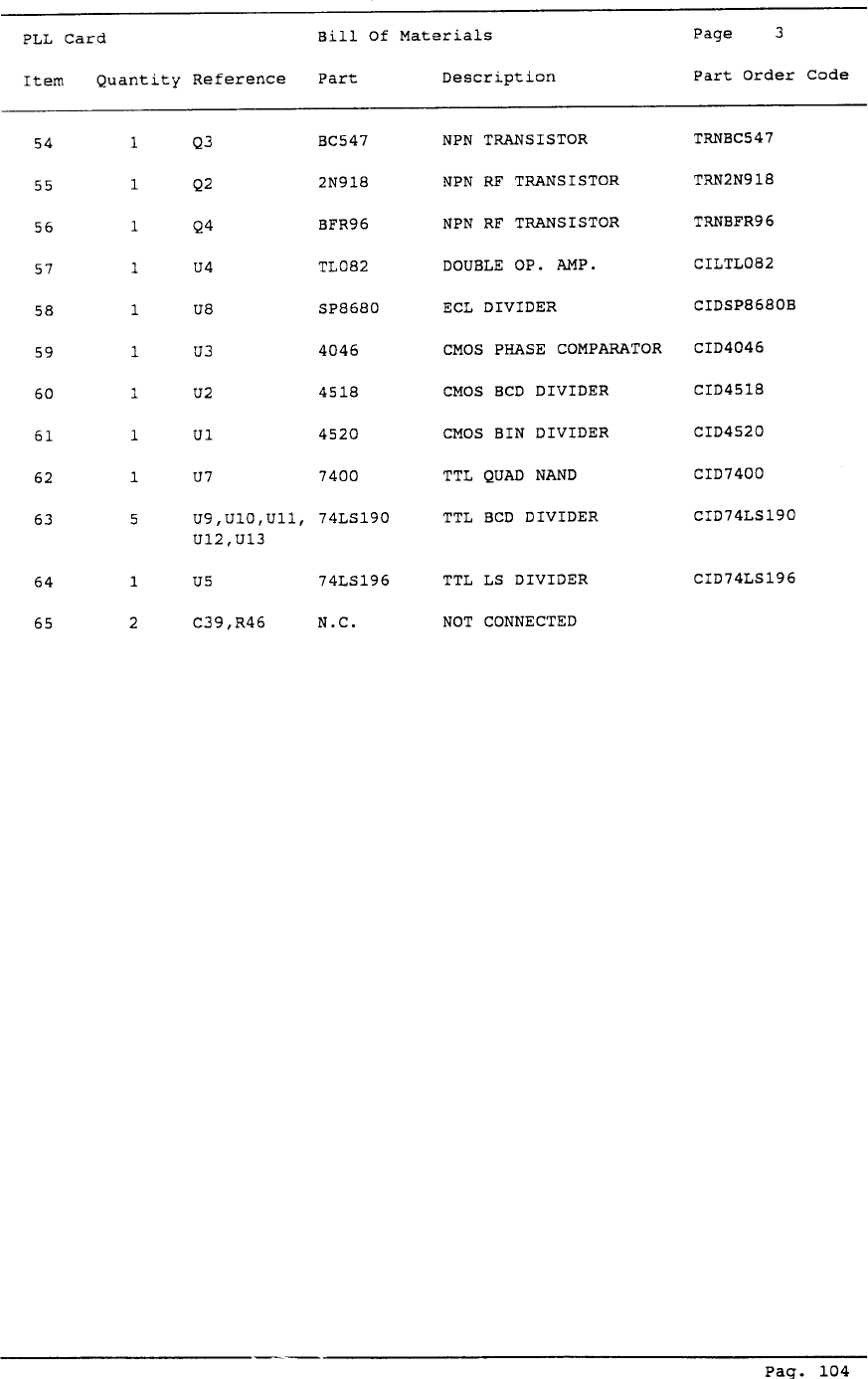 PLL Card Bill Of Materials Page 3

| Item | Quantity | Reference | Part | Description | Part Order Code |
|---|---|---|---|---|---|
| 54 | 1 | Q3 | BC547 | NPN TRANSISTOR | TRNBC547 |
| 55 | 1 | Q2 | 2N918 | NPN RF TRANSISTOR | TRN2N918 |
| 56 | 1 | Q4 | BFR96 | NPN RF TRANSISTOR | TRNBFR96 |
| 57 | 1 | U4 | TL082 | DOUBLE OP. AMP. | CILTL082 |
| 58 | 1 | U8 | SP8680 | ECL DIVIDER | CIDSP8680B |
| 59 | 1 | U3 | 4046 | CMOS PHASE COMPARATOR | CID4046 |
| 60 | 1 | U2 | 4518 | CMOS BCD DIVIDER | CID4518 |
| 61 | 1 | U1 | 4520 | CMOS BIN DIVIDER | CID4520 |
| 62 | 1 | U7 | 7400 | TTL QUAD NAND | CID7400 |
| 63 | 5 | U9,U10,U11, U12,U13 | 74LS190 | TTL BCD DIVIDER | CID74LS190 |
| 64 | 1 | U5 | 74LS196 | TTL LS DIVIDER | CID74LS196 |
| 65 | 2 | C39,R46 | N.C. | NOT CONNECTED | |

Pag. 104